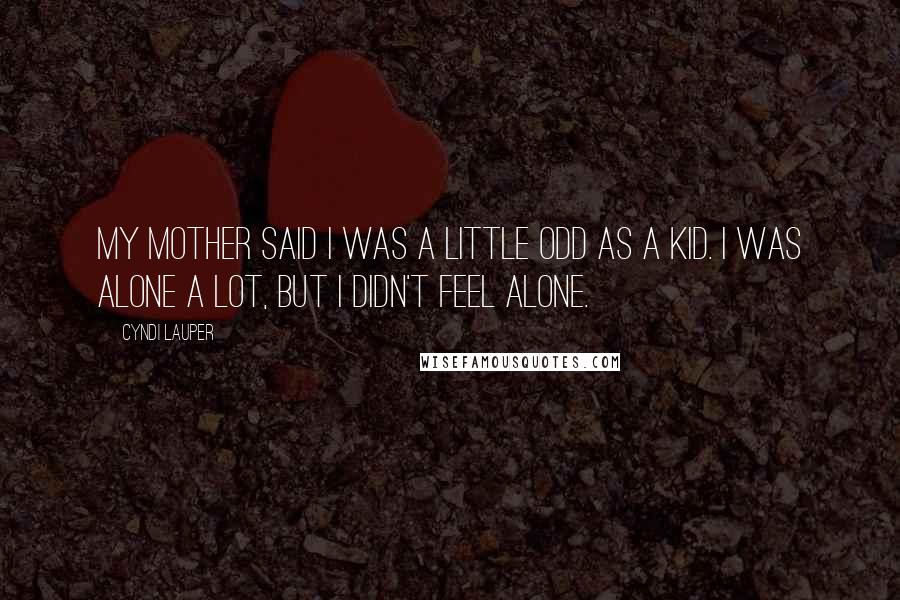 MY MOTHER SAID I WAS A LITTLE ODD AS A KID. I WAS ALONE A LOT, BUT I DIDN'T FEEL ALONE.

CYNDI LAUPER

WISEFAMOUSQUOTES.COM